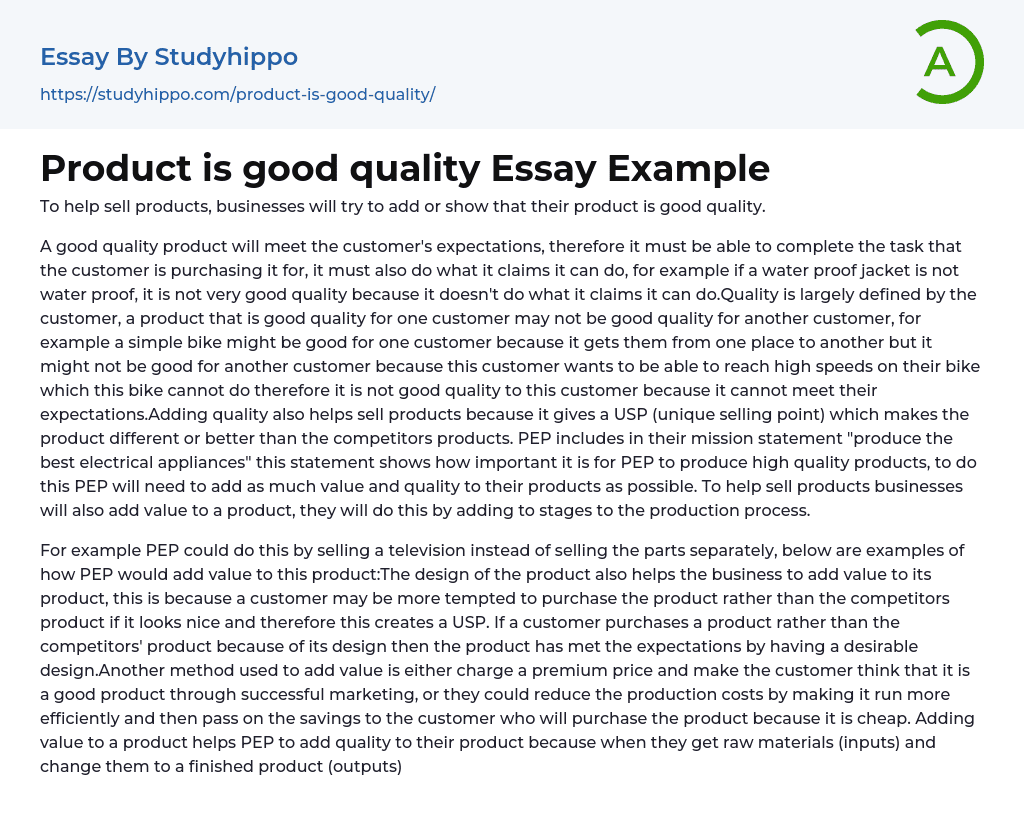 Essay By Studyhippo

https://studyhippo.com/product-is-good-quality/

A

Product is good quality Essay Example

To help sell products, businesses will try to add or show that their product is good quality.

A good quality product will meet the customer's expectations, therefore it must be able to complete the task that the customer is purchasing it for, it must also do what it claims it can do, for example if a water proof jacket is not water proof, it is not very good quality because it doesn't do what it claims it can do.Quality is largely defined by the customer, a product that is good quality for one customer may not be good quality for another customer, for example a simple bike might be good for one customer because it gets them from one place to another but it might not be good for another customer because this customer wants to be able to reach high speeds on their bike which this bike cannot do therefore it is not good quality to this customer because it cannot meet their expectations.Adding quality also helps sell products because it gives a USP (unique selling point) which makes the product different or better than the competitors products. PEP includes in their mission statement "produce the best electrical appliances" this statement shows how important it is for PEP to produce high quality products, to do this PEP will need to add as much value and quality to their products as possible. To help sell products businesses will also add value to a product, they will do this by adding to stages to the production process.

For example PEP could do this by selling a television instead of selling the parts separately, below are examples of how PEP would add value to this product:The design of the product also helps the business to add value to its product, this is because a customer may be more tempted to purchase the product rather than the competitors product if it looks nice and therefore this creates a USP. If a customer purchases a product rather than the competitors' product because of its design then the product has met the expectations by having a desirable design.Another method used to add value is either charge a premium price and make the customer think that it is a good product through successful marketing, or they could reduce the production costs by making it run more efficiently and then pass on the savings to the customer who will purchase the product because it is cheap. Adding value to a product helps PEP to add quality to their product because when they get raw materials (inputs) and change them to a finished product (outputs)